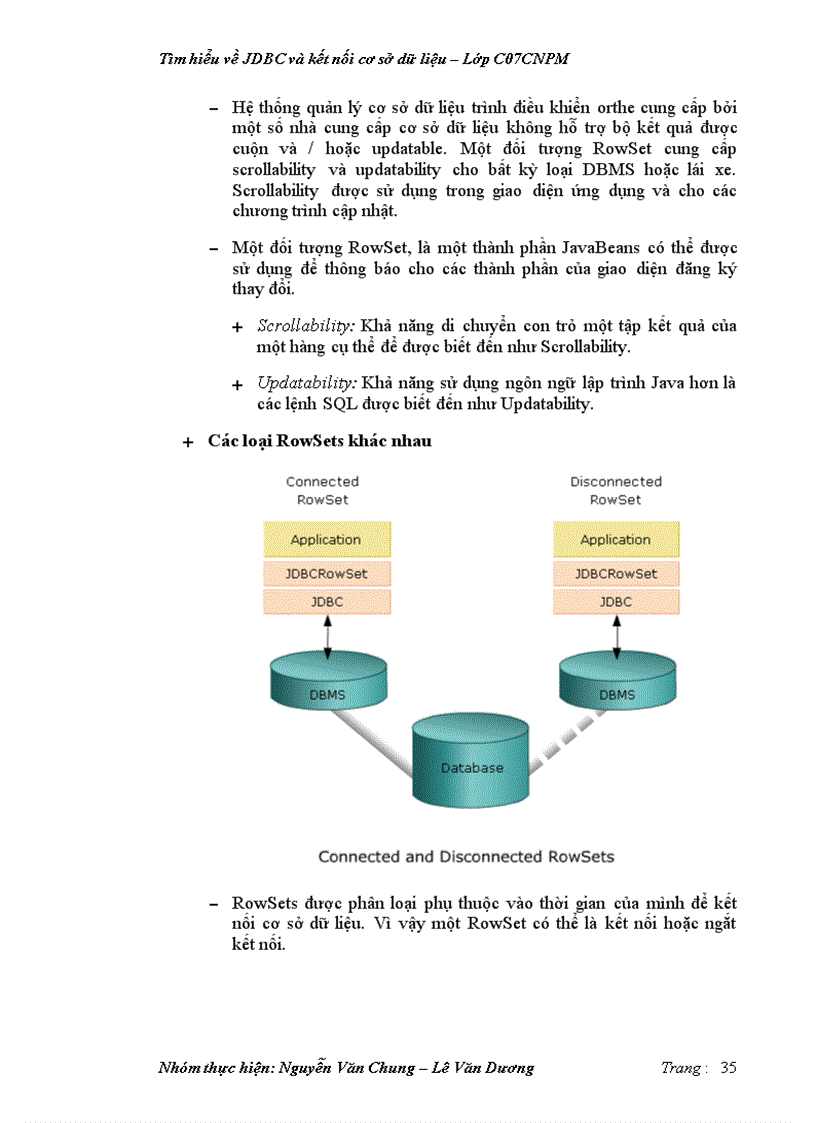 Tìm hiểu về JDBC và kết nối cơ sở dữ liệu – Lớp C07CNPM

– Hệ thống quản lý cơ sở dữ liệu trình điều khiển orthe cung cấp bởi một số nhà cung cấp cơ sở dữ liệu không hỗ trợ bộ kết quả được cuộn và / hoặc updatable. Một đối tượng RowSet cung cấp scrollability và updatability cho bất kỳ loại DBMS hoặc lái xe. Scrollability được sử dụng trong giao diện ứng dụng và cho các chương trình cập nhật.

– Một đối tượng RowSet, là một thành phần JavaBeans có thể được sử dụng để thông báo cho các thành phần của giao diện đăng ký thay đổi.

+ Scrollability: Khả năng di chuyển con trỏ một tập kết quả của một hàng cụ thể để được biết đến như Scrollability.

+ Updatability: Khả năng sử dụng ngôn ngữ lập trình Java hơn là các lệnh SQL được biết đến như Updatability.

+ Các loại RowSets khác nhau

Connected RowSet

Application

JDBCRowSet

JDBC

DBMS

Disconnected RowSet

Application

JDBCRowSet

JDBC

DBMS

Database

Connected and Disconnected RowSets

– RowSets được phân loại phụ thuộc vào thời gian của mình để kết nối cơ sở dữ liệu. Vì vậy một RowSet có thể là kết nối hoặc ngắt kết nối.

Nhóm thực hiện: Nguyễn Văn Chung – Lê Văn Dương

Trang : 35